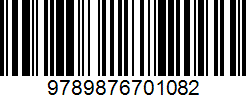 9789876701082